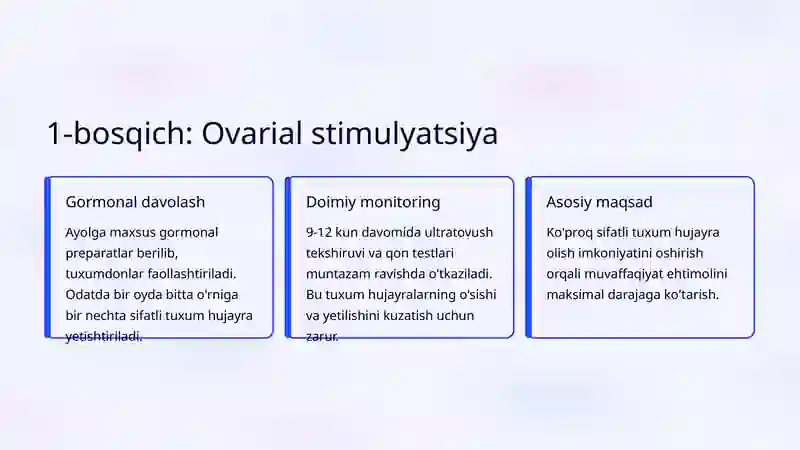 1-bosqich: Ovarial stimulyatsiya

Gormonal davolash

Ayolga maxsus gormonal preparatlar berilib, tuxumdonlar faollashtiriladi. Odatda bir oyda bitta o'rniga bir nechta sifatli tuxum hujayra yetishtiriladi.

Doimiy monitoring

9-12 kun davomida ultratovush tekshiruvi va qon testlari muntazam ravishda o'tkaziladi. Bu tuxum hujayralarning o'sishi va yetilishini kuzatish uchun zarur.

Asosiy maqsad

Ko'proq sifatli tuxum hujayra olish imkoniyatini oshirish orqali muvaffaqiyat ehtimolini maksimal darajaga ko'tarish.